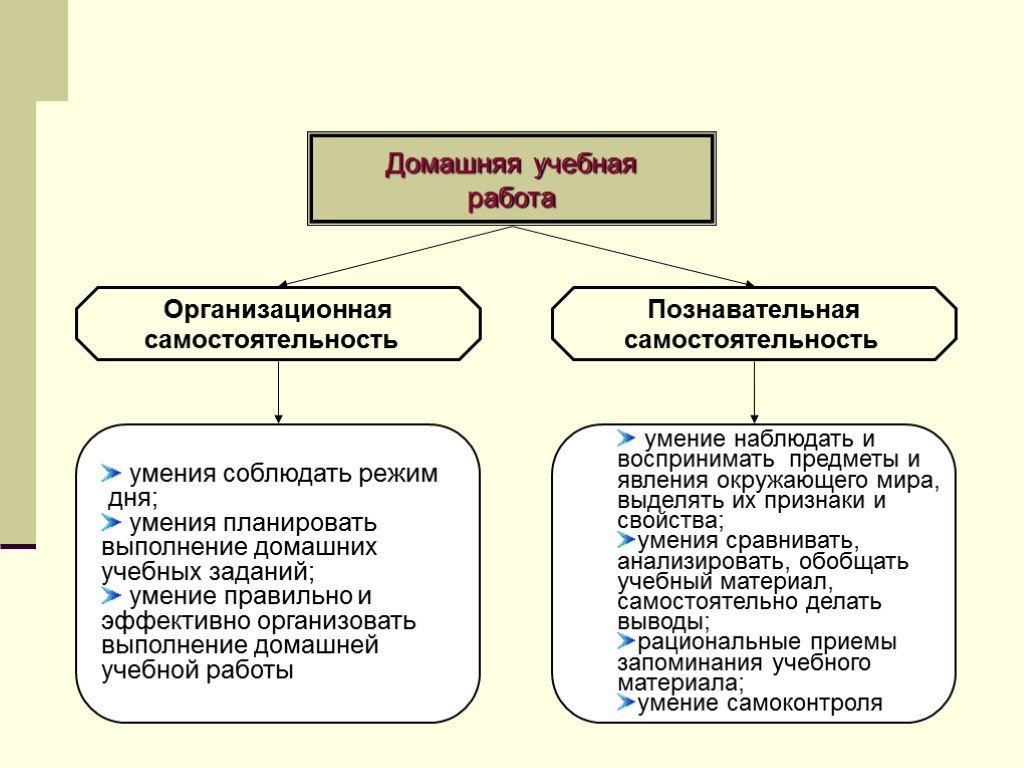 Домашняя учебная работа

Организационная самостоятельность

Познавательная самостоятельность

умения соблюдать режим дня;
умения планировать выполнение домашних учебных заданий;
умение правильно и эффективно организовать выполнение домашней учебной работы

умение наблюдать и воспринимать предметы и явления окружающего мира, выделять их признаки и свойства;
умения сравнивать, анализировать, обобщать учебный материал, самостоятельно делать выводы;
рациональные приемы запоминания учебного материала;
умение самоконтроля